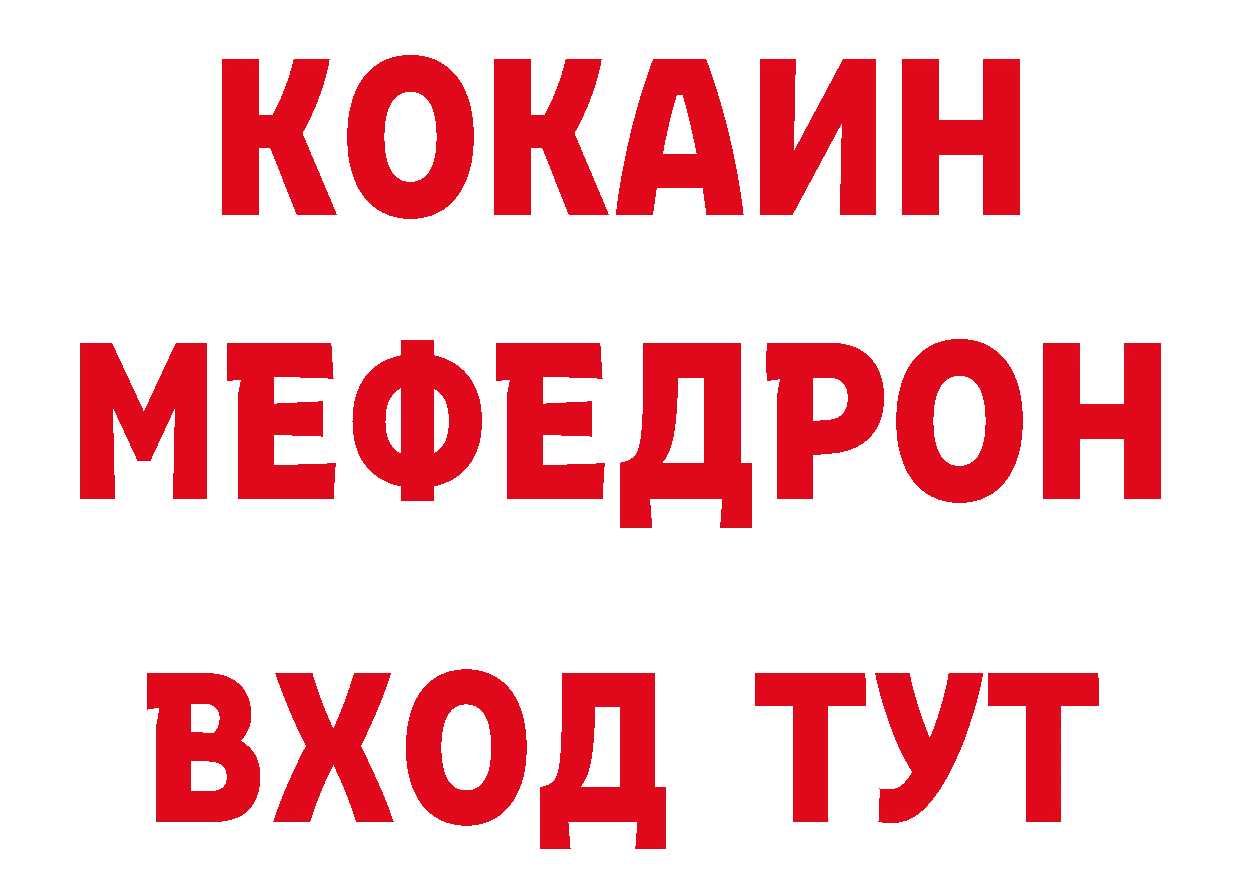 КОКАИН
МЕФЕДРОН
ВХОД ТУТ